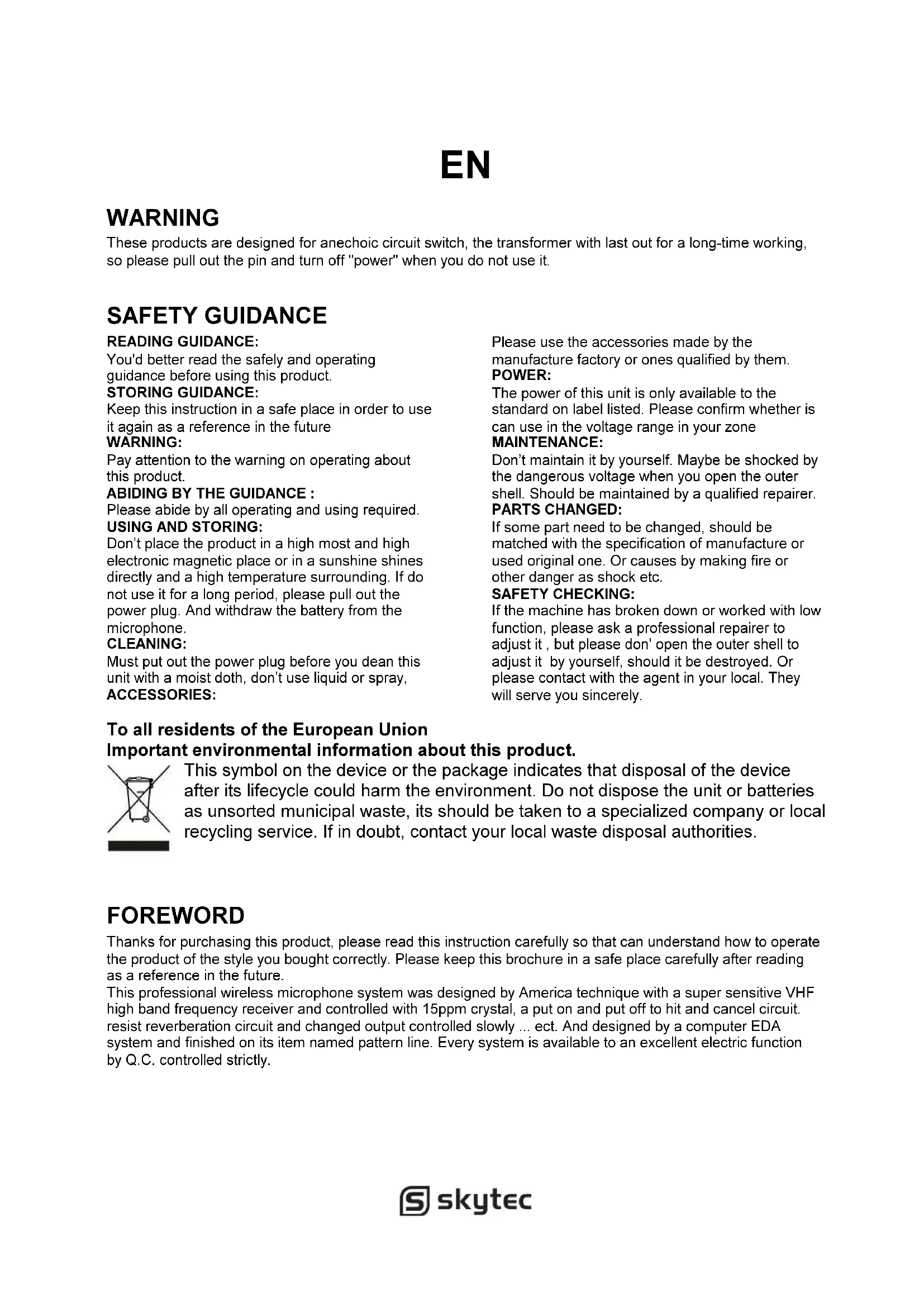 EN

WARNING
These products are designed for anechoic circuit switch, the transformer with last out for a long-time working, so please pull out the pin and turn off "power" when you do not use it.

SAFETY GUIDANCE
READING GUIDANCE:
You'd better read the safely and operating guidance before using this product.
STORING GUIDANCE:
Keep this instruction in a safe place in order to use it again as a reference in the future
WARNING:
Pay attention to the warning on operating about this product.
ABIDING BY THE GUIDANCE :
Please abide by all operating and using required.
USING AND STORING:
Don't place the product in a high most and high electronic magnetic place or in a sunshine shines directly and a high temperature surrounding. If do not use it for a long period, please pull out the power plug. And withdraw the battery from the microphone.
CLEANING:
Must put out the power plug before you dean this unit with a moist doth, don't use liquid or spray,
ACCESSORIES:
Please use the accessories made by the manufacture factory or ones qualified by them.
POWER:
The power of this unit is only available to the standard on label listed. Please confirm whether is can use in the voltage range in your zone
MAINTENANCE:
Don't maintain it by yourself. Maybe be shocked by the dangerous voltage when you open the outer shell. Should be maintained by a qualified repairer.
PARTS CHANGED:
If some part need to be changed, should be matched with the specification of manufacture or used original one. Or causes by making fire or other danger as shock etc.
SAFETY CHECKING:
If the machine has broken down or worked with low function, please ask a professional repairer to adjust it , but please don' open the outer shell to adjust it by yourself, should it be destroyed. Or please contact with the agent in your local. They will serve you sincerely.

To all residents of the European Union
Important environmental information about this product.
This symbol on the device or the package indicates that disposal of the device after its lifecycle could harm the environment. Do not dispose the unit or batteries as unsorted municipal waste, its should be taken to a specialized company or local recycling service. If in doubt, contact your local waste disposal authorities.

FOREWORD
Thanks for purchasing this product, please read this instruction carefully so that can understand how to operate the product of the style you bought correctly. Please keep this brochure in a safe place carefully after reading as a reference in the future.
This professional wireless microphone system was designed by America technique with a super sensitive VHF high band frequency receiver and controlled with 15ppm crystal, a put on and put off to hit and cancel circuit. resist reverberation circuit and changed output controlled slowly ... ect. And designed by a computer EDA system and finished on its item named pattern line. Every system is available to an excellent electric function by Q.C. controlled strictly.

skytec